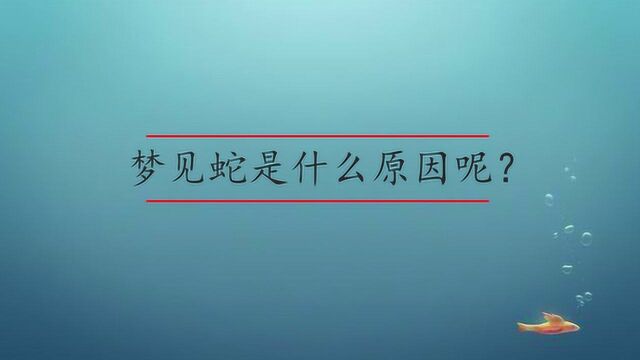 梦见蛇是什么原因呢？